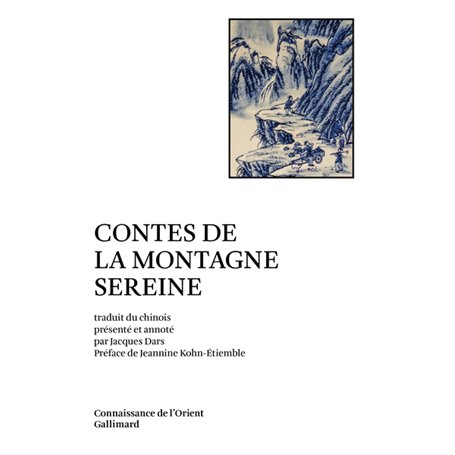 CONTES DE
LA MONTAGNE
SEREINE

traduit du chinois
présenté et annoté
par Jacques Dars
Préface de Jeannine Kohn-Étiemble

Connaissance de l'Orient
Gallimard